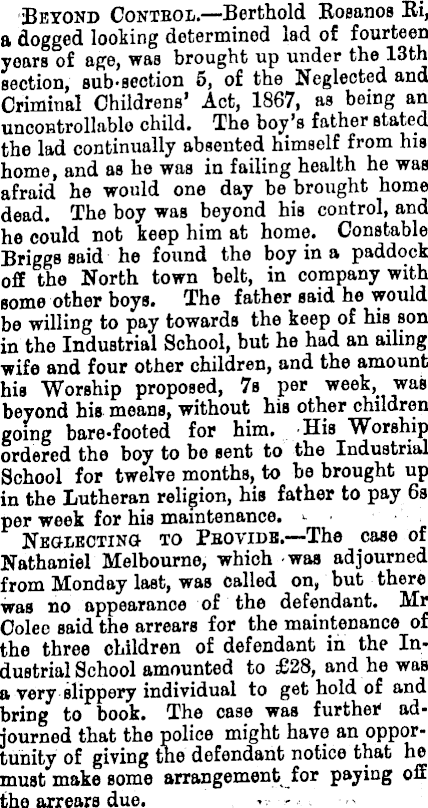 BEYOND CONTROL.—Berthold Rosanos Ri, a dogged looking determined lad of fourteen years of age, was brought up under the 13th section, sub-section 5, of the Neglected and Criminal Childrens' Act, 1867, as being an uncontrollable child. The boy's father stated the lad continually absented himself from his home, and as he was in failing health he was afraid he would one day be brought home dead. The boy was beyond his control, and he could not keep him at home. Constable Briggs said he found the boy in a paddock off the North town belt, in company with some other boys. The father said he would be willing to pay towards the keep of his son in the Industrial School, but he had an ailing wife and four other children, and the amount his Worship proposed, 7s per week, was beyond his means, without his other children going bare-footed for him. His Worship ordered the boy to be sent to the Industrial School for twelve months, to be brought up in the Lutheran religion, his father to pay 6s per week for his maintenance.

NEGLECTING TO PROVIDE.—The case of Nathaniel Melbourne, which was adjourned from Monday last, was called on, but there was no appearance of the defendant. Mr Colec said the arrears for the maintenance of the three children of defendant in the Industrial School amounted to £28, and he was a very slippery individual to get hold of and bring to book. The case was further adjourned that the police might have an opportunity of giving the defendant notice that he must make some arrangement for paying off the arrears due.